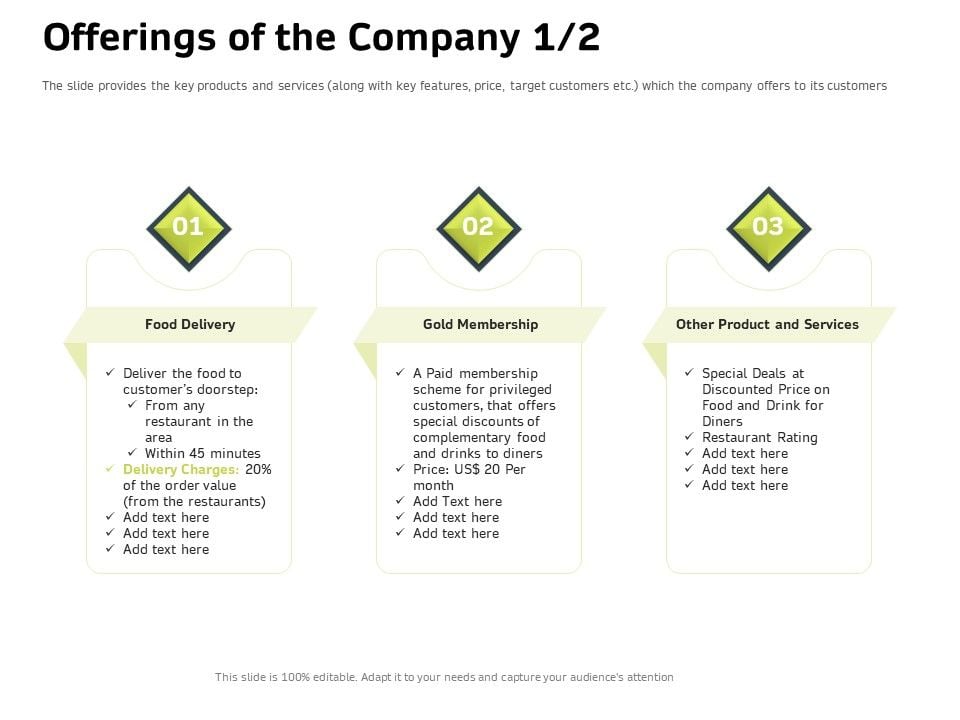 Offerings of the Company 1/2

The slide provides the key products and services (along with key features, price, target customers etc.) which the company offers to its customers

01

Food Delivery

✓ Deliver the food to customer's doorstep:
✓ From any restaurant in the area
✓ Within 45 minutes
✓ Delivery Charges: 20% of the order value (from the restaurants)
✓ Add text here
✓ Add text here
✓ Add text here

02

Gold Membership

✓ A Paid membership scheme for privileged customers, that offers special discounts of complementary food and drinks to diners
✓ Price: US$ 20 Per month
✓ Add Text here
✓ Add text here
✓ Add text here

03

Other Product and Services

✓ Special Deals at Discounted Price on Food and Drink for Diners
✓ Restaurant Rating
✓ Add text here
✓ Add text here
✓ Add text here

This slide is 100% editable. Adapt it to your needs and capture your audience's attention